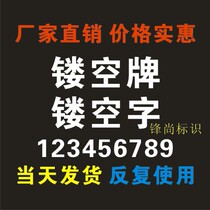 厂家直销 价格实惠

镂空牌
镂空字

锋尚标识

123456789

当天发货 反复使用